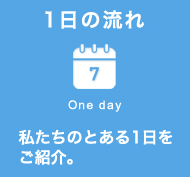 1日の流れ

7

One day

私たちのとある1日をご紹介。